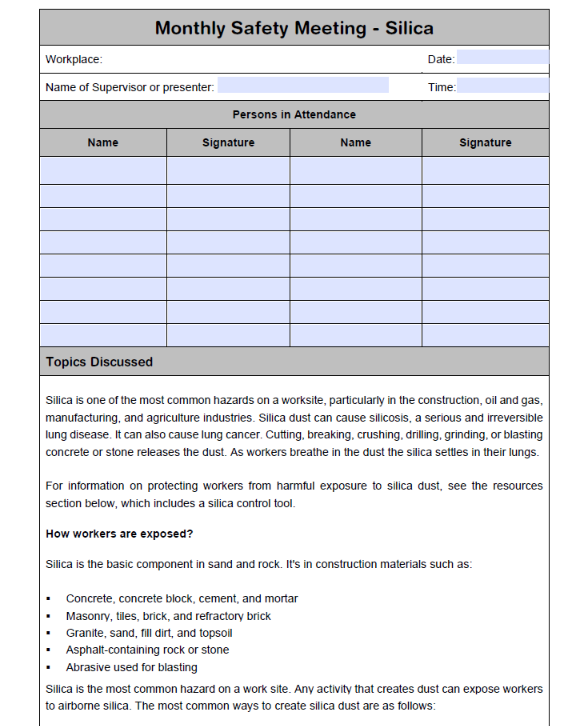 Monthly Safety Meeting - Silica

Workplace:

Date:

Name of Supervisor or presenter:

Time:

Persons in Attendance

| Name | Signature | Name | Signature |
|---|---|---|---|
| | | | |
| | | | |
| | | | |
| | | | |
| | | | |
| | | | |
| | | | |
| | | | |

Topics Discussed

Silica is one of the most common hazards on a worksite, particularly in the construction, oil and gas, manufacturing, and agriculture industries. Silica dust can cause silicosis, a serious and irreversible lung disease. It can also cause lung cancer. Cutting, breaking, crushing, drilling, grinding, or blasting concrete or stone releases the dust. As workers breathe in the dust the silica settles in their lungs.

For information on protecting workers from harmful exposure to silica dust, see the resources section below, which includes a silica control tool.

How workers are exposed?

Silica is the basic component in sand and rock. It's in construction materials such as:

▪ Concrete, concrete block, cement, and mortar
▪ Masonry, tiles, brick, and refractory brick
▪ Granite, sand, fill dirt, and topsoil
▪ Asphalt-containing rock or stone
▪ Abrasive used for blasting

Silica is the most common hazard on a work site. Any activity that creates dust can expose workers to airborne silica. The most common ways to create silica dust are as follows: